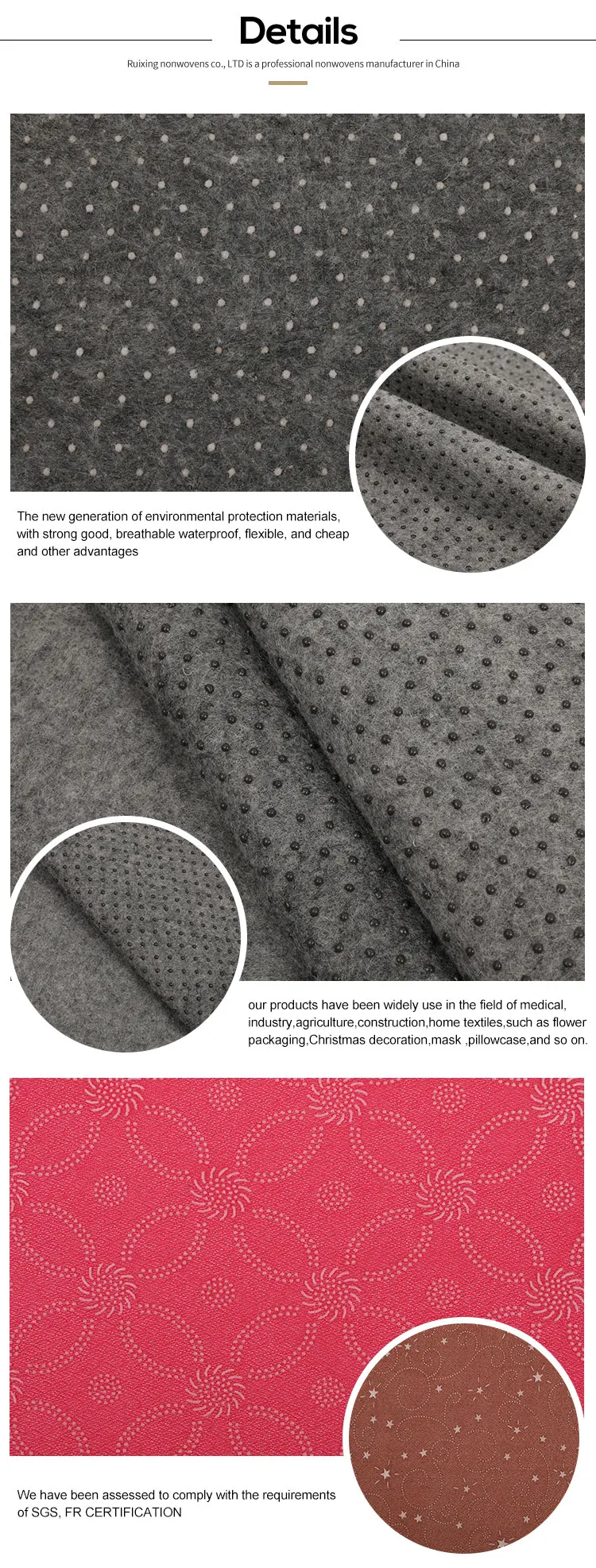 Details

Ruixing nonwovens co., LTD is a professional nonwovens manufacturer in China

The new generation of environmental protection materials, with strong good, breathable waterproof, flexible, and cheap and other advantages

our products have been widely use in the field of medical, industry,agriculture,construction,home textiles,such as flower packaging,Christmas decoration,mask ,pillowcase,and so on.

We have been assessed to comply with the requirements of SGS, FR CERTIFICATION